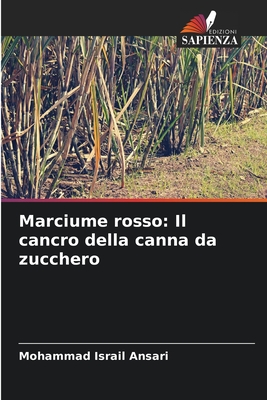 EDIZIONI
SAPIENZA

Marciume rosso: Il cancro della canna da zucchero

Mohammad Israil Ansari